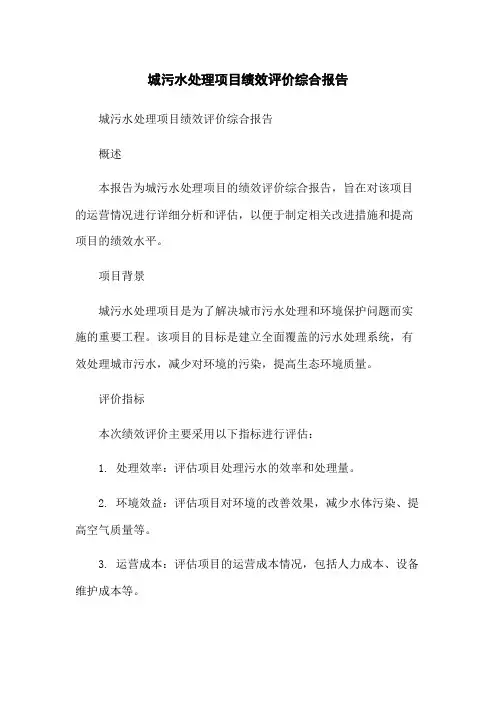 城污水处理项目绩效评价综合报告

城污水处理项目绩效评价综合报告

概述

本报告为城污水处理项目的绩效评价综合报告，旨在对该项目的运营情况进行详细分析和评估，以便于制定相关改进措施和提高项目的绩效水平。

项目背景

城污水处理项目是为了解决城市污水处理和环境保护问题而实施的重要工程。该项目的目标是建立全面覆盖的污水处理系统，有效处理城市污水，减少对环境的污染，提高生态环境质量。

评价指标

本次绩效评价主要采用以下指标进行评估：

1. 处理效率：评估项目处理污水的效率和处理量。

2. 环境效益：评估项目对环境的改善效果，减少水体污染、提高空气质量等。

3. 运营成本：评估项目的运营成本情况，包括人力成本、设备维护成本等。